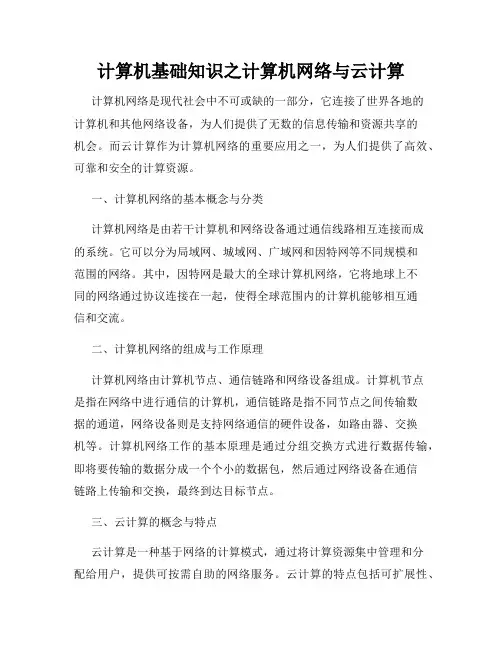 计算机基础知识之计算机网络与云计算

计算机网络是现代社会中不可或缺的一部分，它连接了世界各地的计算机和其他网络设备，为人们提供了无数的信息传输和资源共享的机会。而云计算作为计算机网络的重要应用之一，为人们提供了高效、可靠和安全的计算资源。

一、计算机网络的基本概念与分类

计算机网络是由若干计算机和网络设备通过通信线路相互连接而成的系统。它可以分为局域网、城域网、广域网和因特网等不同规模和范围的网络。其中，因特网是最大的全球计算机网络，它将地球上不同的网络通过协议连接在一起，使得全球范围内的计算机能够相互通信和交流。

二、计算机网络的组成与工作原理

计算机网络由计算机节点、通信链路和网络设备组成。计算机节点是指在网络中进行通信的计算机，通信链路是指不同节点之间传输数据的通道，网络设备则是支持网络通信的硬件设备，如路由器、交换机等。计算机网络工作的基本原理是通过分组交换方式进行数据传输，即将要传输的数据分成一个个小的数据包，然后通过网络设备在通信链路上传输和交换，最终到达目标节点。

三、云计算的概念与特点

云计算是一种基于网络的计算模式，通过将计算资源集中管理和分配给用户，提供可按需自助的网络服务。云计算的特点包括可扩展性、